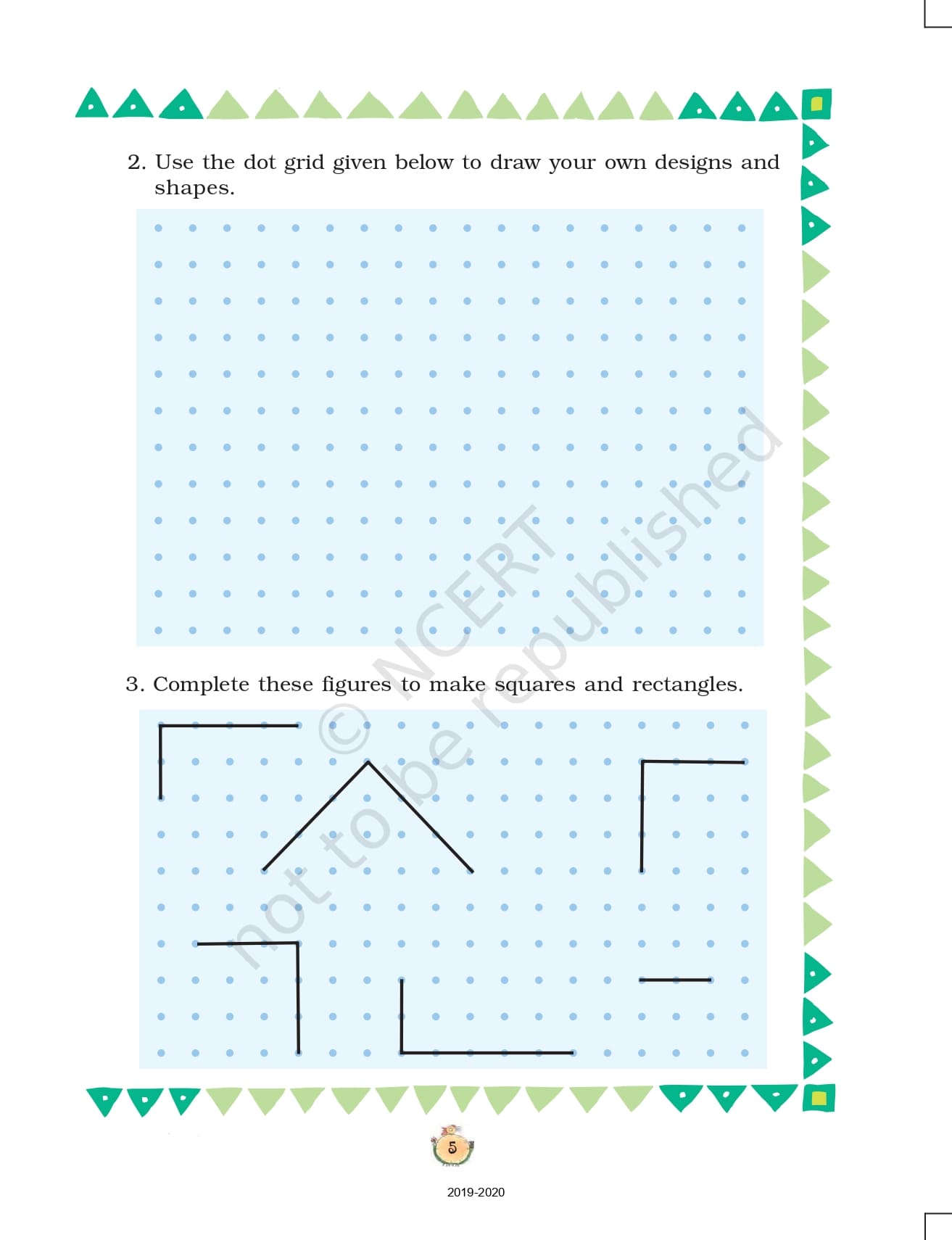 2. Use the dot grid given below to draw your own designs and shapes.

3. Complete these figures to make squares and rectangles.

5

2019-2020

© NCERT not to be republished